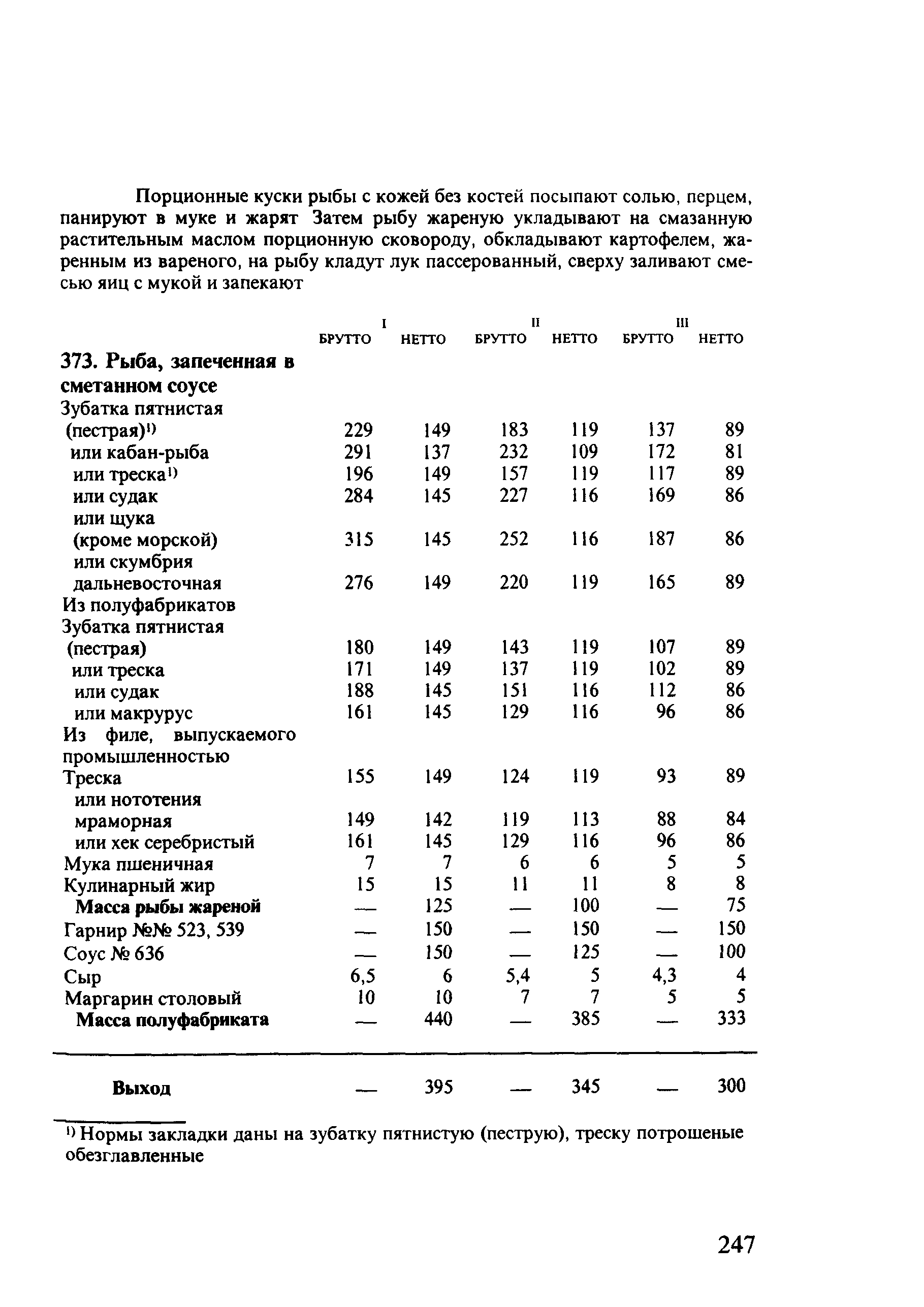 Порционные куски рыбы с кожей без костей посыпают солью, перцем, панируют в муке и жарят Затем рыбу жареную укладывают на смазанную растительным маслом порционную сковороду, обкладывают картофелем, жаренным из вареного, на рыбу кладут лук пассерованный, сверху заливают смесью яиц с мукой и запекают

| | I БРУТТО | I НЕТТО | II БРУТТО | II НЕТТО | III БРУТТО | III НЕТТО |
|---|---|---|---|---|---|---|
| **373. Рыба, запеченная в сметанном соусе** | | | | | | |
| Зубатка пятнистая (пестрая)$^{1)}$ | 229 | 149 | 183 | 119 | 137 | 89 |
| или кабан-рыба | 291 | 137 | 232 | 109 | 172 | 81 |
| или треска$^{1)}$ | 196 | 149 | 157 | 119 | 117 | 89 |
| или судак | 284 | 145 | 227 | 116 | 169 | 86 |
| или щука (кроме морской) | 315 | 145 | 252 | 116 | 187 | 86 |
| или скумбрия дальневосточная | 276 | 149 | 220 | 119 | 165 | 89 |
| Из полуфабрикатов | | | | | | |
| Зубатка пятнистая (пестрая) | 180 | 149 | 143 | 119 | 107 | 89 |
| или треска | 171 | 149 | 137 | 119 | 102 | 89 |
| или судак | 188 | 145 | 151 | 116 | 112 | 86 |
| или макрурус | 161 | 145 | 129 | 116 | 96 | 86 |
| Из филе, выпускаемого промышленностью | | | | | | |
| Треска | 155 | 149 | 124 | 119 | 93 | 89 |
| или нототения мраморная | 149 | 142 | 119 | 113 | 88 | 84 |
| или хек серебристый | 161 | 145 | 129 | 116 | 96 | 86 |
| Мука пшеничная | 7 | 7 | 6 | 6 | 5 | 5 |
| Кулинарный жир | 15 | 15 | 11 | 11 | 8 | 8 |
| **Масса рыбы жареной** | — | 125 | — | 100 | — | 75 |
| Гарнир №№ 523, 539 | — | 150 | — | 150 | — | 150 |
| Соус № 636 | — | 150 | — | 125 | — | 100 |
| Сыр | 6,5 | 6 | 5,4 | 5 | 4,3 | 4 |
| Маргарин столовый | 10 | 10 | 7 | 7 | 5 | 5 |
| **Масса полуфабриката** | — | 440 | — | 385 | — | 333 |
| **Выход** | — | 395 | — | 345 | — | 300 |

$^{1)}$ Нормы закладки даны на зубатку пятнистую (пеструю), треску потрошеные обезглавленные

247